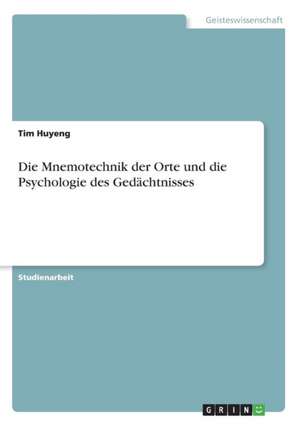 Geisteswissenschaft

Tim Huyeng

Die Mnemotechnik der Orte und die Psychologie des Gedächtnisses

Studienarbeit

GRIN